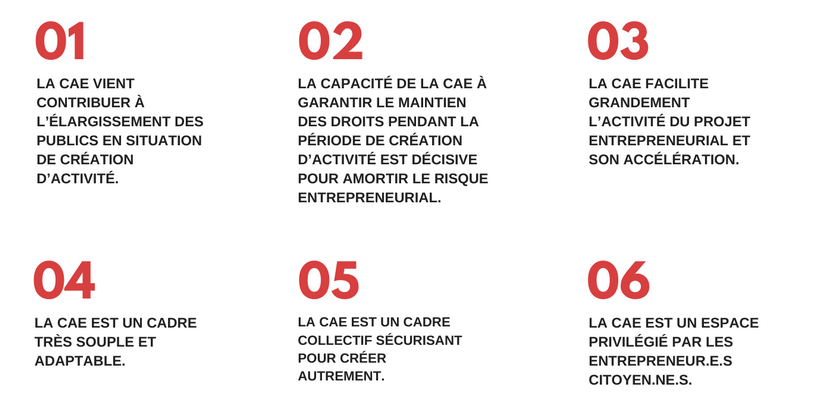 01

LA CAE VIENT CONTRIBUER À L'ÉLARGISSEMENT DES PUBLICS EN SITUATION DE CRÉATION D'ACTIVITÉ.

02

LA CAPACITÉ DE LA CAE À GARANTIR LE MAINTIEN DES DROITS PENDANT LA PÉRIODE DE CRÉATION D'ACTIVITÉ EST DÉCISIVE POUR AMORTIR LE RISQUE ENTREPRENEURIAL.

03

LA CAE FACILITE GRANDEMENT L'ACTIVITÉ DU PROJET ENTREPRENEURIAL ET SON ACCÉLÉRATION.

04

LA CAE EST UN CADRE TRÈS SOUPLE ET ADAPTABLE.

05

LA CAE EST UN CADRE COLLECTIF SÉCURISANT POUR CRÉER AUTREMENT.

06

LA CAE EST UN ESPACE PRIVILÉGIÉ PAR LES ENTREPRENEUR.E.S CITOYEN.NE.S.